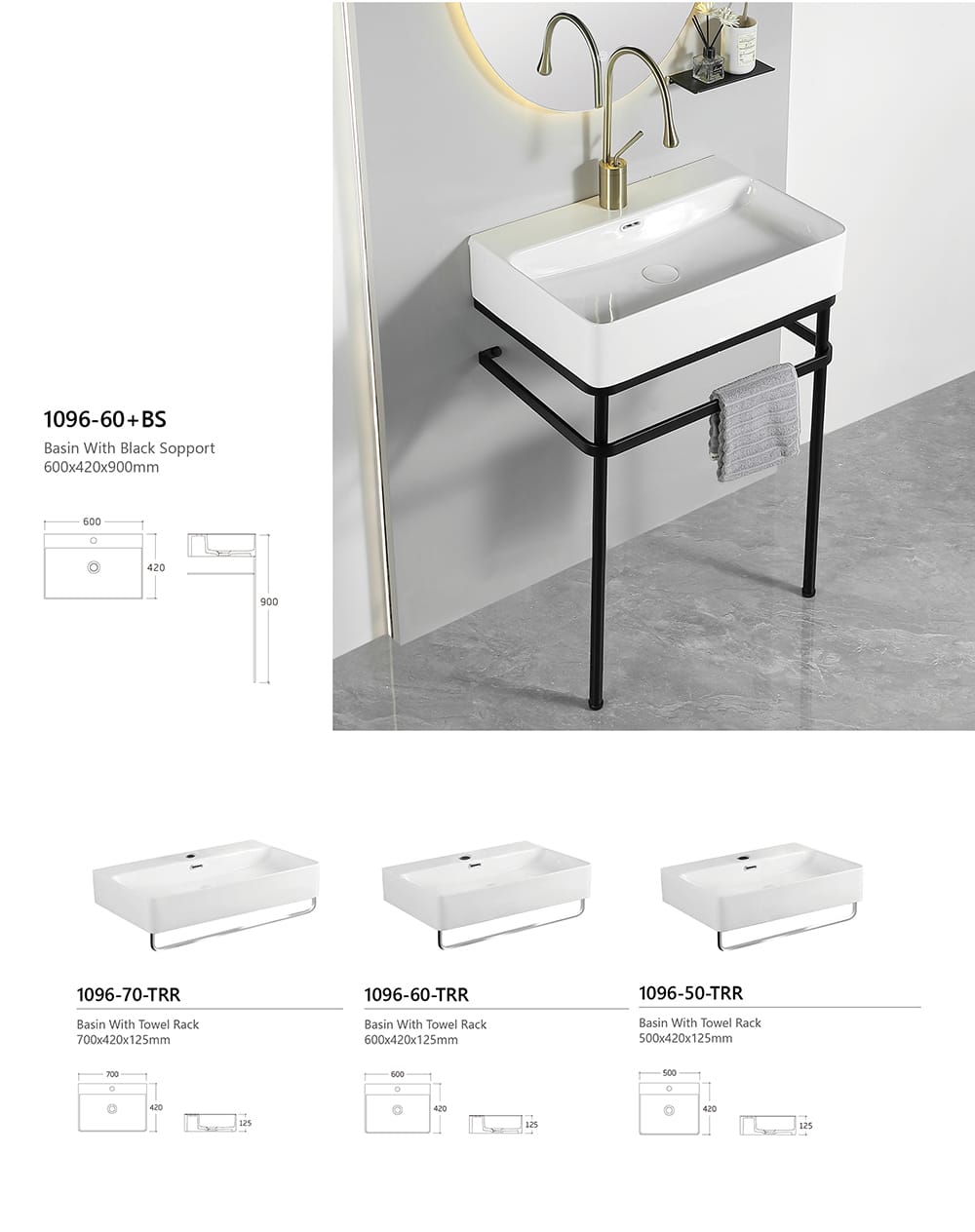 1096-60+BS

Basin With Black Sopport
600x420x900mm

600
420
900

1096-70-TRR

Basin With Towel Rack
700x420x125mm

700
420
125

1096-60-TRR

Basin With Towel Rack
600x420x125mm

600
420
125

1096-50-TRR

Basin With Towel Rack
500x420x125mm

500
420
125